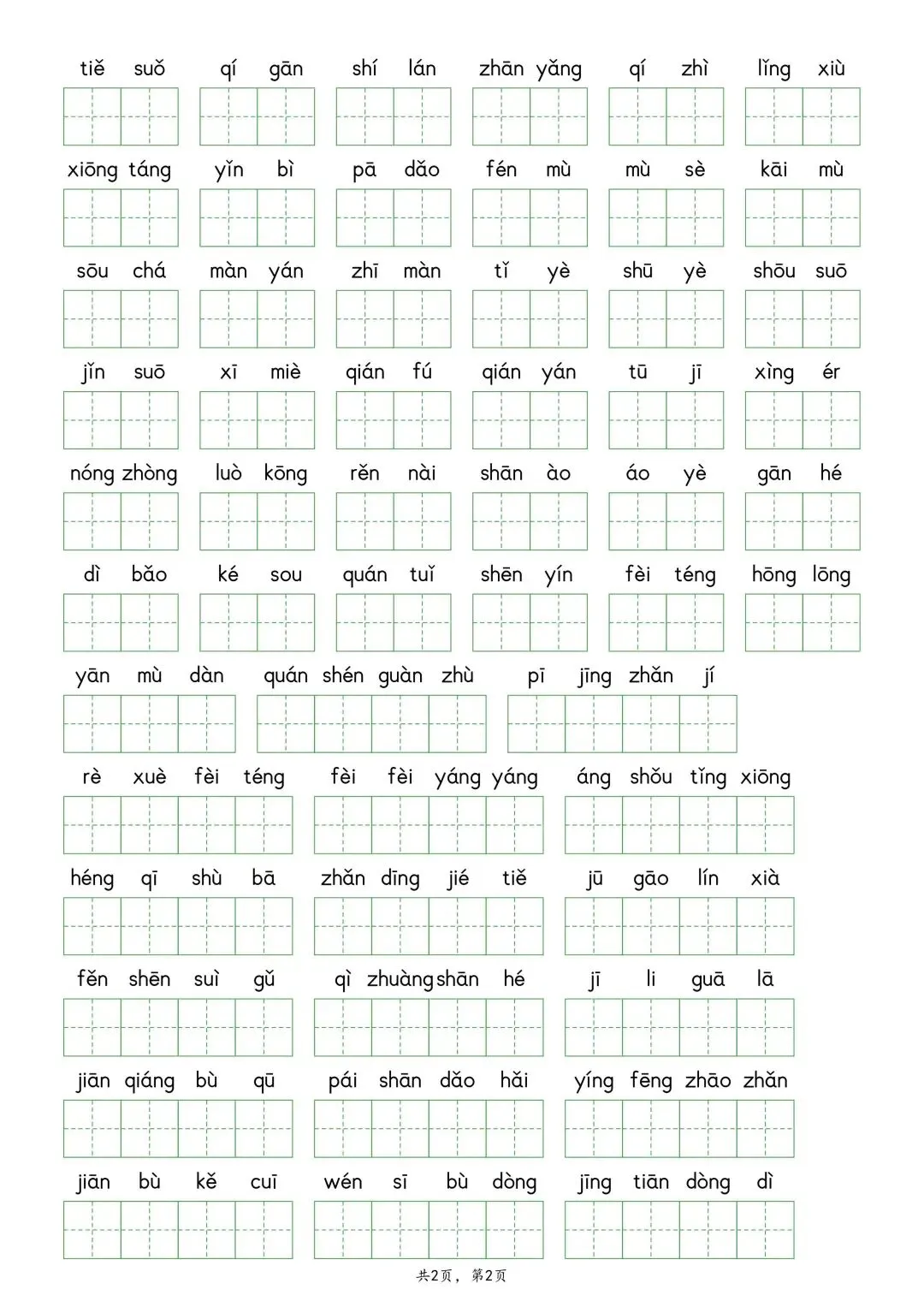 tiě suǒ qí gān shí lán zhān yǎng qí zhì lǐng xiù

xiōng táng yǐn bì pā dǎo fén mù mù sè kāi mù

sōu chá màn yán zhī màn tǐ yè shū yè shōu suō

jǐn suō xī miè qián fú qián yán tū jī xìng ér

nóng zhòng luò kōng rěn nài shān ào áo yè gān hé

dì bǎo ké sou quán tuǐ shēn yín fèi téng hōng lōng

yān mù dàn quán shén guàn zhù pī jīng zhǎn jí

rè xuè fèi téng fèi fèi yáng yáng áng shǒu tǐng xiōng

héng qī shù bā zhǎn dīng jié tiě jū gāo lín xià

fěn shēn suì gǔ qì zhuàng shān hé jī li guā lā

jiān qiáng bù qū pái shān dǎo hǎi yíng fēng zhāo zhǎn

jiān bù kě cuī wén sī bù dòng jīng tiān dòng dì

共2页，第2页